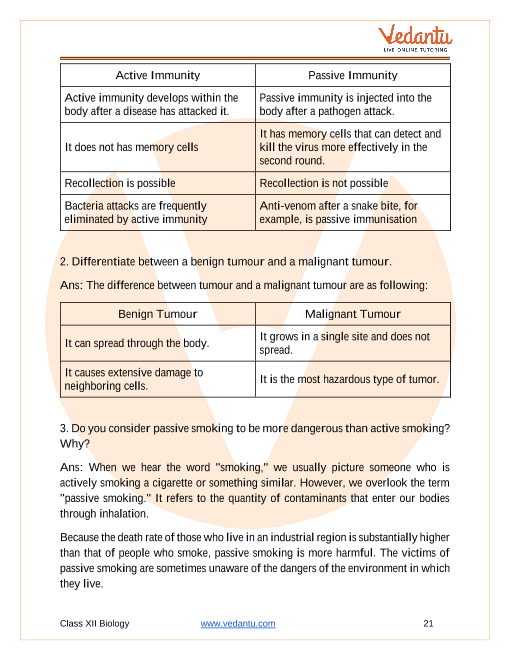 Vedantu
LIVE ONLINE TUTORING

| Active Immunity | Passive Immunity |
|---|---|
| Active immunity develops within the body after a disease has attacked it. | Passive immunity is injected into the body after a pathogen attack. |
| It does not has memory cells | It has memory cells that can detect and kill the virus more effectively in the second round. |
| Recollection is possible | Recollection is not possible |
| Bacteria attacks are frequently eliminated by active immunity | Anti-venom after a snake bite, for example, is passive immunisation |

2. Differentiate between a benign tumour and a malignant tumour.

Ans: The difference between tumour and a malignant tumour are as following:

| Benign Tumour | Malignant Tumour |
|---|---|
| It can spread through the body. | It grows in a single site and does not spread. |
| It causes extensive damage to neighboring cells. | It is the most hazardous type of tumor. |

3. Do you consider passive smoking to be more dangerous than active smoking? Why?

Ans: When we hear the word "smoking," we usually picture someone who is actively smoking a cigarette or something similar. However, we overlook the term "passive smoking." It refers to the quantity of contaminants that enter our bodies through inhalation.

Because the death rate of those who live in an industrial region is substantially higher than that of people who smoke, passive smoking is more harmful. The victims of passive smoking are sometimes unaware of the dangers of the environment in which they live.

Class XII Biology www.vedantu.com 21